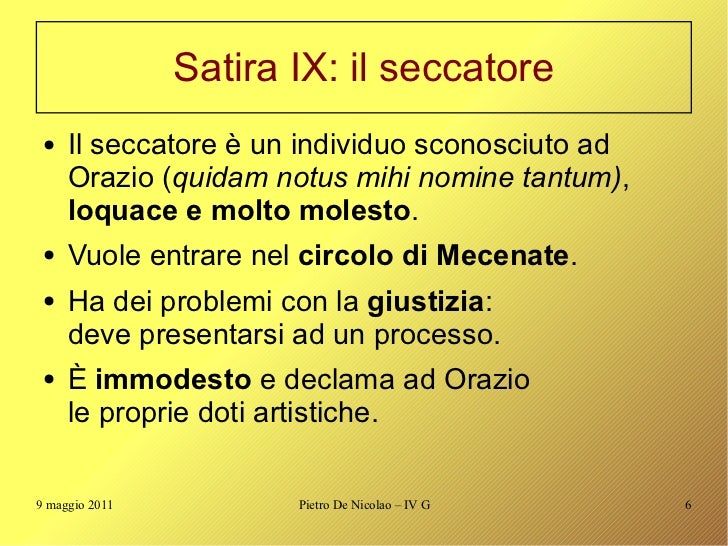 Satira IX: il seccatore

• Il seccatore è un individuo sconosciuto ad Orazio (quidam notus mihi nomine tantum), loquace e molto molesto.

• Vuole entrare nel circolo di Mecenate.

• Ha dei problemi con la giustizia: deve presentarsi ad un processo.

• È immodesto e declama ad Orazio le proprie doti artistiche.

9 maggio 2011

Pietro De Nicolao – IV G

6